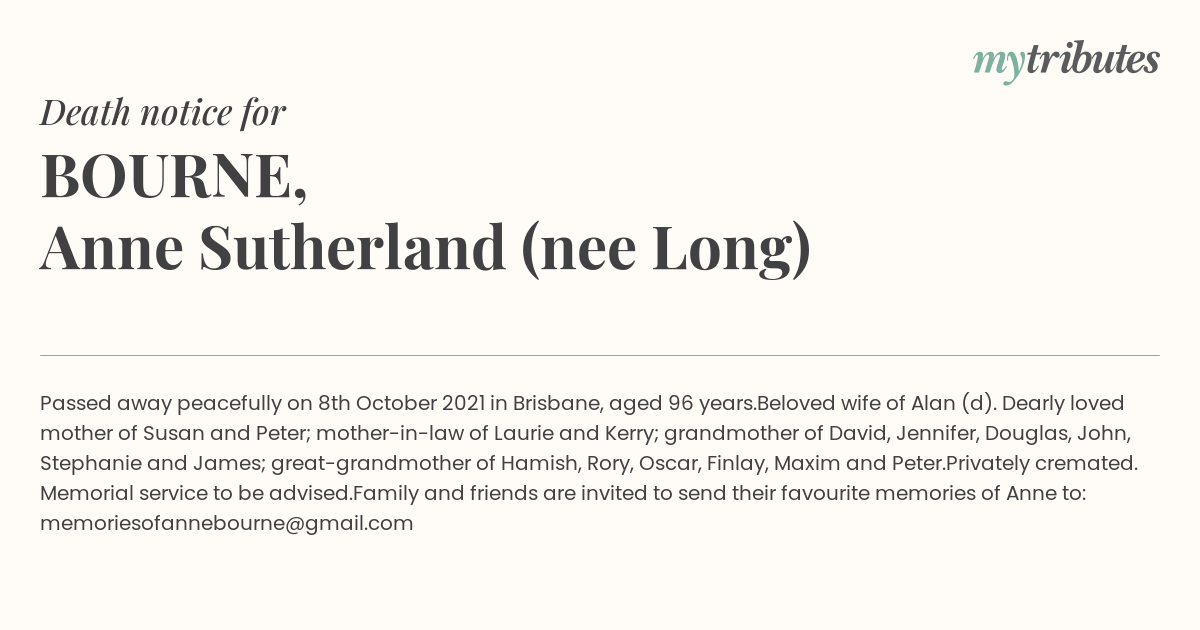 mytributes

Death notice for

BOURNE,
Anne Sutherland (nee Long)

Passed away peacefully on 8th October 2021 in Brisbane, aged 96 years.Beloved wife of Alan (d). Dearly loved mother of Susan and Peter; mother-in-law of Laurie and Kerry; grandmother of David, Jennifer, Douglas, John, Stephanie and James; great-grandmother of Hamish, Rory, Oscar, Finlay, Maxim and Peter.Privately cremated. Memorial service to be advised.Family and friends are invited to send their favourite memories of Anne to: memoriesofannebourne@gmail.com